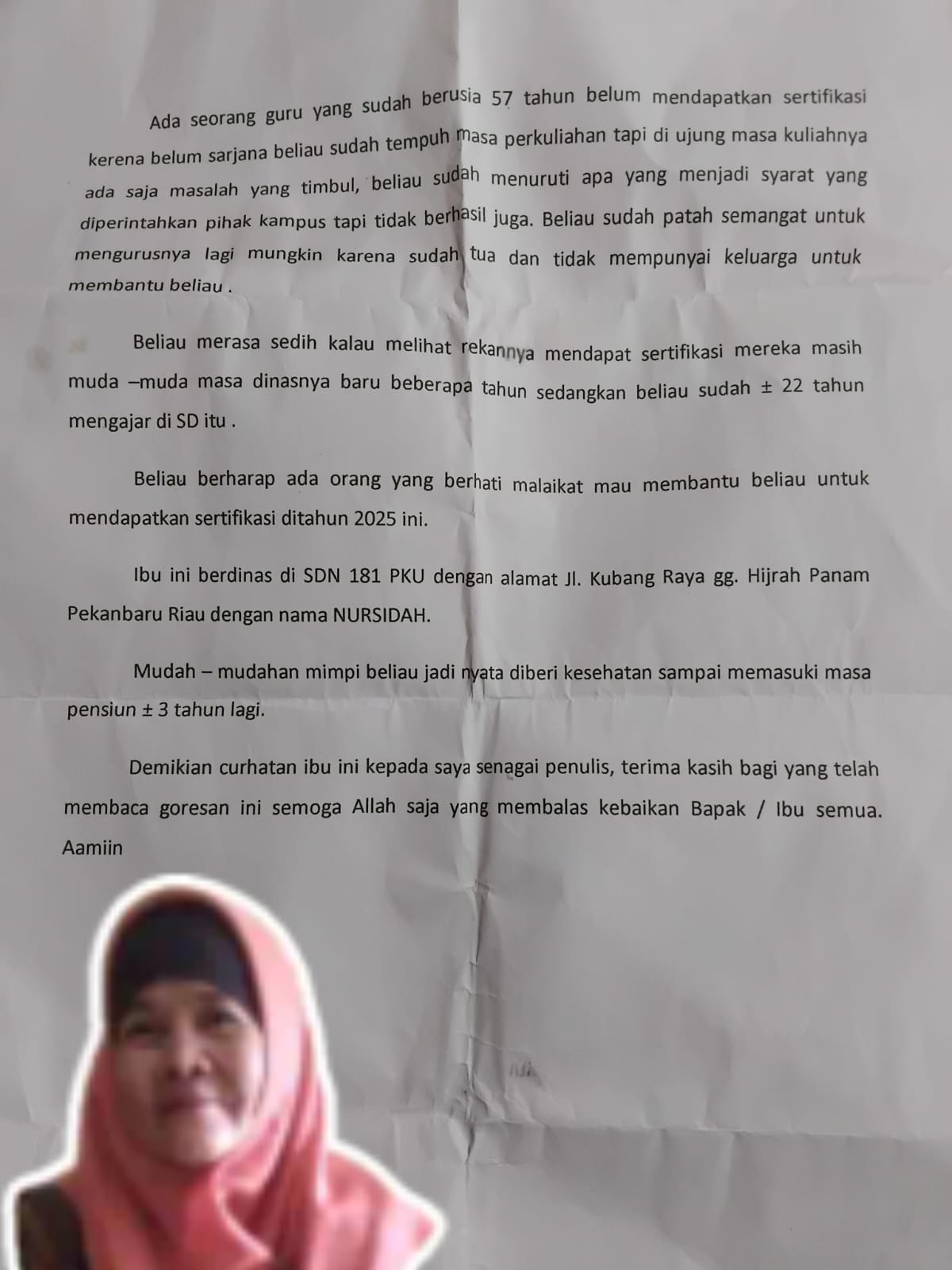 Ada seorang guru yang sudah berusia 57 tahun belum mendapatkan sertifikasi kerena belum sarjana beliau sudah tempuh masa perkuliahan tapi di ujung masa kuliahnya ada saja masalah yang timbul, beliau sudah menuruti apa yang menjadi syarat yang diperintahkan pihak kampus tapi tidak berhasil juga. Beliau sudah patah semangat untuk mengurusnya lagi mungkin karena sudah tua dan tidak mempunyai keluarga untuk membantu beliau .

Beliau merasa sedih kalau melihat rekannya mendapat sertifikasi mereka masih muda –muda masa dinasnya baru beberapa tahun sedangkan beliau sudah ± 22 tahun mengajar di SD itu .

Beliau berharap ada orang yang berhati malaikat mau membantu beliau untuk mendapatkan sertifikasi ditahun 2025 ini.

Ibu ini berdinas di SDN 181 PKU dengan alamat Jl. Kubang Raya gg. Hijrah Panam Pekanbaru Riau dengan nama NURSIDAH.

Mudah – mudahan mimpi beliau jadi nyata diberi kesehatan sampai memasuki masa pensiun ± 3 tahun lagi.

Demikian curhatan ibu ini kepada saya senagai penulis, terima kasih bagi yang telah membaca goresan ini semoga Allah saja yang membalas kebaikan Bapak / Ibu semua. Aamiin